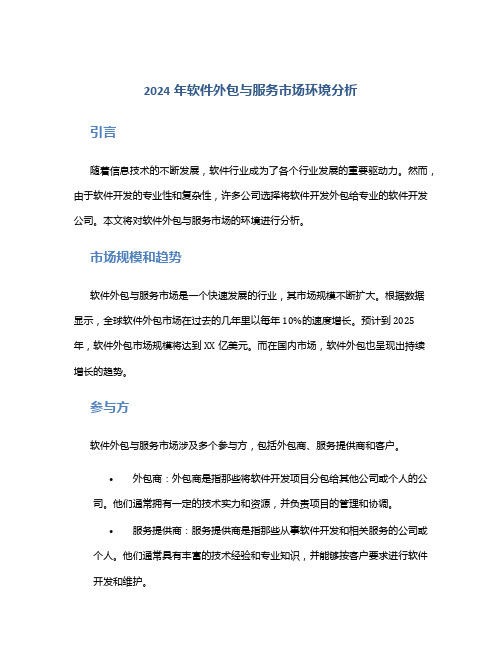 2024 年软件外包与服务市场环境分析

引言

随着信息技术的不断发展，软件行业成为了各个行业发展的重要驱动力。然而，由于软件开发的专业性和复杂性，许多公司选择将软件开发外包给专业的软件开发公司。本文将对软件外包与服务市场的环境进行分析。

市场规模和趋势

软件外包与服务市场是一个快速发展的行业，其市场规模不断扩大。根据数据显示，全球软件外包市场在过去的几年里以每年 10%的速度增长。预计到 2025 年，软件外包市场规模将达到 XX 亿美元。而在国内市场，软件外包也呈现出持续增长的趋势。

参与方

软件外包与服务市场涉及多个参与方，包括外包商、服务提供商和客户。

• 外包商：外包商是指那些将软件开发项目分包给其他公司或个人的公司。他们通常拥有一定的技术实力和资源，并负责项目的管理和协调。

• 服务提供商：服务提供商是指那些从事软件开发和相关服务的公司或个人。他们通常具有丰富的技术经验和专业知识，并能够按客户要求进行软件开发和维护。